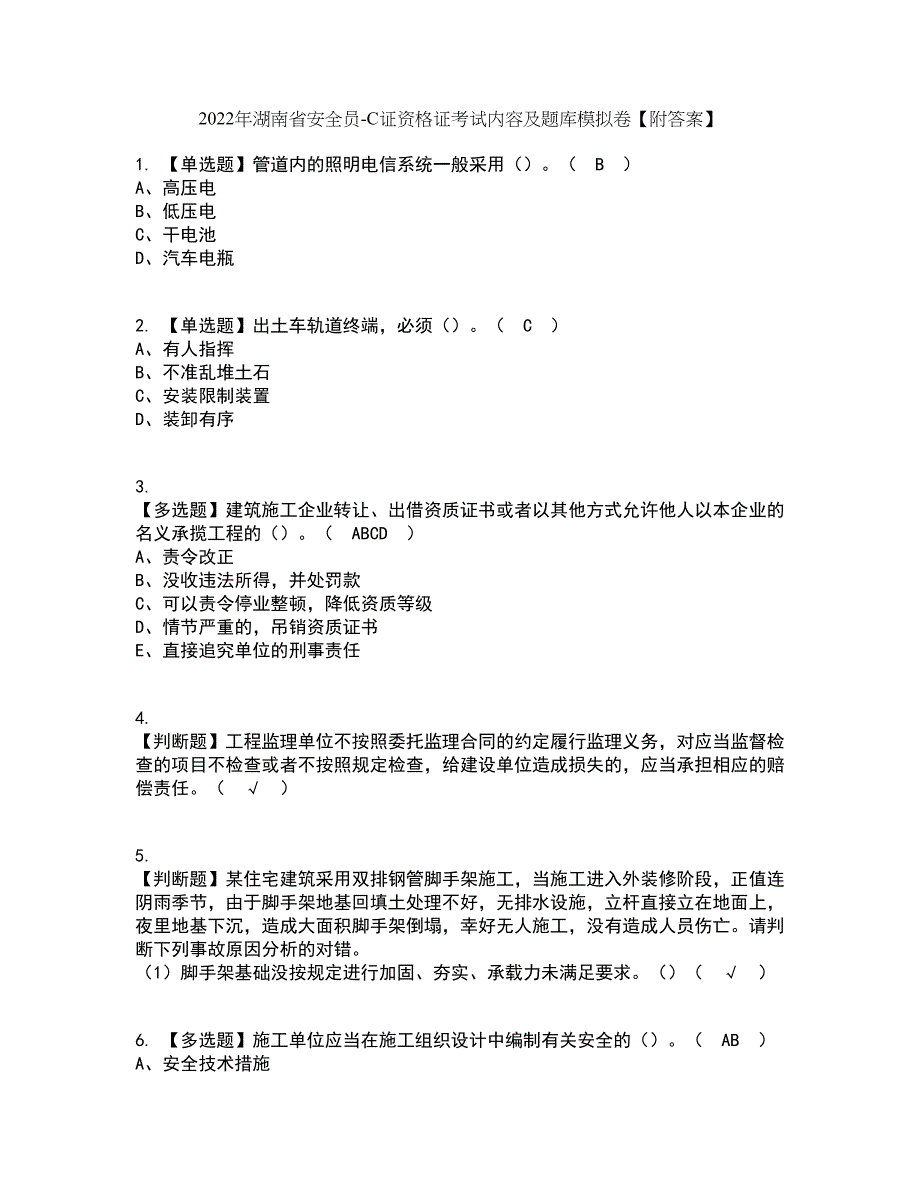 2022年湖南省安全员-C证资格证考试内容及题库模拟卷【附答案】

1. 【单选题】管道内的照明电信系统一般采用（）。（ B ）
A、高压电
B、低压电
C、干电池
D、汽车电瓶

2. 【单选题】出土车轨道终端，必须（）。（ C ）
A、有人指挥
B、不准乱堆土石
C、安装限制装置
D、装卸有序

3.
【多选题】建筑施工企业转让、出借资质证书或者以其他方式允许他人以本企业的名义承揽工程的（）。（ ABCD ）
A、责令改正
B、没收违法所得，并处罚款
C、可以责令停业整顿，降低资质等级
D、情节严重的，吊销资质证书
E、直接追究单位的刑事责任

4.
【判断题】工程监理单位不按照委托监理合同的约定履行监理义务，对应当监督检查的项目不检查或者不按照规定检查，给建设单位造成损失的，应当承担相应的赔偿责任。（ √ ）

5.
【判断题】某住宅建筑采用双排钢管脚手架施工，当施工进入外装修阶段，正值连阴雨季节，由于脚手架地基回填土处理不好，无排水设施，立杆直接立在地面上，夜里地基下沉，造成大面积脚手架倒塌，幸好无人施工，没有造成人员伤亡。请判断下列事故原因分析的对错。
（1）脚手架基础没按规定进行加固、夯实、承载力未满足要求。（）（ √ ）

6. 【多选题】施工单位应当在施工组织设计中编制有关安全的（）。（ AB ）
A、安全技术措施